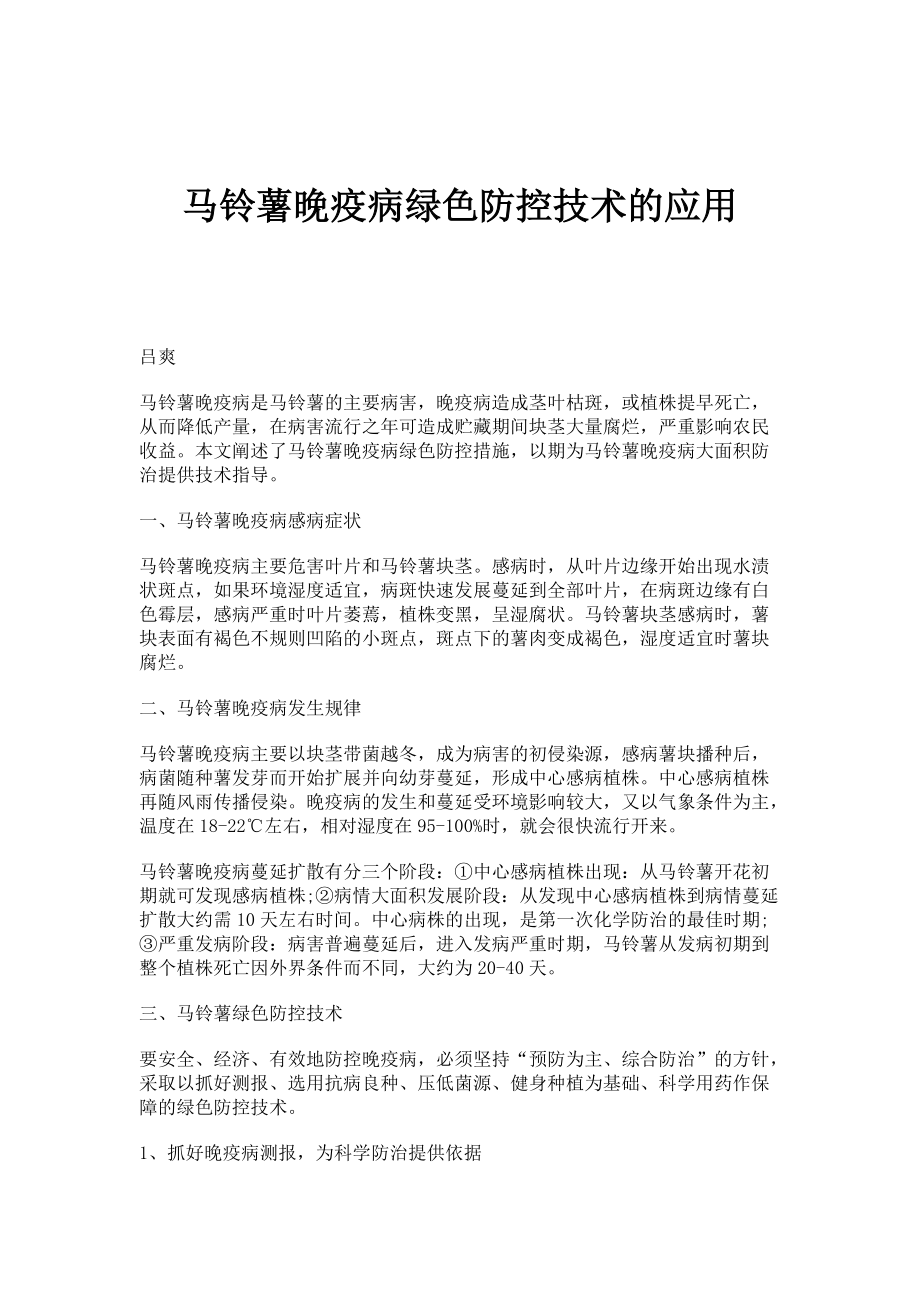 马铃薯晚疫病绿色防控技术的应用

吕爽

马铃薯晚疫病是马铃薯的主要病害，晚疫病造成茎叶枯斑，或植株提早死亡，从而降低产量，在病害流行之年可造成贮藏期间块茎大量腐烂，严重影响农民收益。本文阐述了马铃薯晚疫病绿色防控措施，以期为马铃薯晚疫病大面积防治提供技术指导。

一、马铃薯晚疫病感病症状

马铃薯晚疫病主要危害叶片和马铃薯块茎。感病时，从叶片边缘开始出现水渍状斑点，如果环境湿度适宜，病斑快速发展蔓延到全部叶片，在病斑边缘有白色霉层，感病严重时叶片萎蔫，植株变黑，呈湿腐状。马铃薯块茎感病时，薯块表面有褐色不规则凹陷的小斑点，斑点下的薯肉变成褐色，湿度适宜时薯块腐烂。

二、马铃薯晚疫病发生规律

马铃薯晚疫病主要以块茎带菌越冬，成为病害的初侵染源，感病薯块播种后，病菌随种薯发芽而开始扩展并向幼芽蔓延，形成中心感病植株。中心感病植株再随风雨传播侵染。晚疫病的发生和蔓延受环境影响较大，又以气象条件为主，温度在 18-22℃左右，相对湿度在 95-100%时，就会很快流行开来。

马铃薯晚疫病蔓延扩散有分三个阶段：①中心感病植株出现：从马铃薯开花初期就可发现感病植株;②病情大面积发展阶段：从发现中心感病植株到病情蔓延扩散大约需 10 天左右时间。中心病株的出现，是第一次化学防治的最佳时期;③严重发病阶段：病害普遍蔓延后，进入发病严重时期，马铃薯从发病初期到整个植株死亡因外界条件而不同，大约为 20-40 天。

三、马铃薯绿色防控技术

要安全、经济、有效地防控晚疫病，必须坚持“预防为主、综合防治”的方针，采取以抓好测报、选用抗病良种、压低菌源、健身种植为基础、科学用药作保障的绿色防控技术。

1、抓好晚疫病测报，为科学防治提供依据